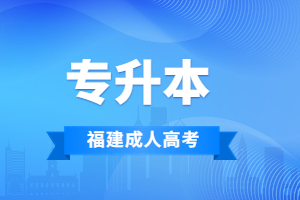 专升本

福建成人高考